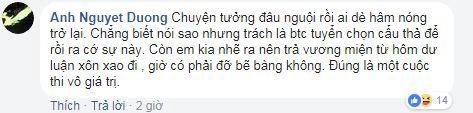 Anh Nguyet Duong Chuyện tưởng đâu nguội rồi ai dè hâm nóng trở lại. Chẳng biết nói sao nhưng trách là btc tuyển chọn cẩu thả để rồi ra cớ sự này. Còn em kia nhẽ ra nên trả vương miện từ hôm dư luận xôn xao đi , giờ có phải đỡ bẽ bàng không. Đúng là một cuộc thi vô giá trị.

Thích · Trả lời · 2 giờ

14